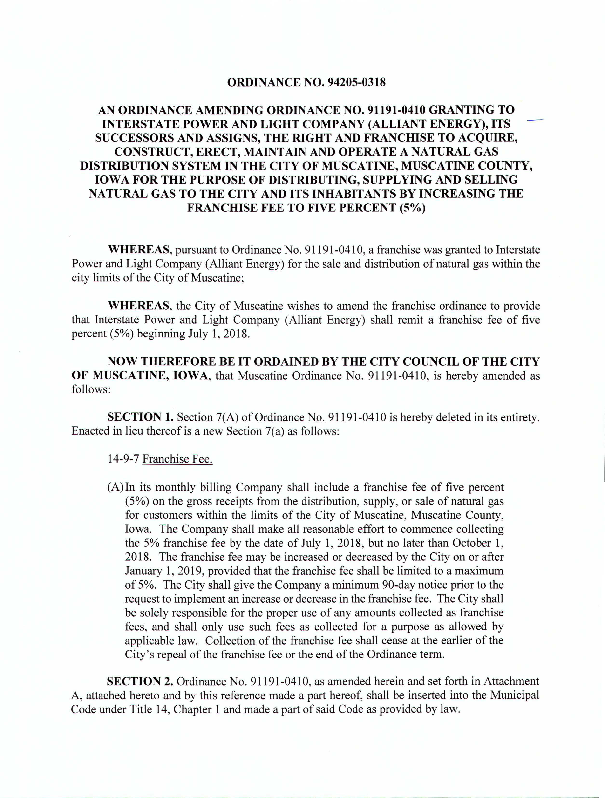 ORDINANCE NO. 94205-0318

AN ORDINANCE AMENDING ORDINANCE NO. 91191-0410 GRANTING TO INTERSTATE POWER AND LIGHT COMPANY (ALLIANT ENERGY), ITS SUCCESSORS AND ASSIGNS, THE RIGHT AND FRANCHISE TO ACQUIRE, CONSTRUCT, ERECT, MAINTAIN AND OPERATE A NATURAL GAS DISTRIBUTION SYSTEM IN THE CITY OF MUSCATINE, MUSCATINE COUNTY, IOWA FOR THE PURPOSE OF DISTRIBUTING, SUPPLYING AND SELLING NATURAL GAS TO THE CITY AND ITS INHABITANTS BY INCREASING THE FRANCHISE FEE TO FIVE PERCENT (5%)

WHEREAS, pursuant to Ordinance No. 91191-0410, a franchise was granted to Interstate Power and Light Company (Alliant Energy) for the sale and distribution of natural gas within the city limits of the City of Muscatine;

WHEREAS, the City of Muscatine wishes to amend the franchise ordinance to provide that Interstate Power and Light Company (Alliant Energy) shall remit a franchise fee of five percent (5%) beginning July 1, 2018.

NOW THEREFORE BE IT ORDAINED BY THE CITY COUNCIL OF THE CITY OF MUSCATINE, IOWA, that Muscatine Ordinance No. 91191-0410, is hereby amended as follows:

SECTION 1. Section 7(A) of Ordinance No. 91191-0410 is hereby deleted in its entirety. Enacted in lieu thereof is a new Section 7(a) as follows:

14-9-7 Franchise Fee.

(A) In its monthly billing Company shall include a franchise fee of five percent (5%) on the gross receipts from the distribution, supply, or sale of natural gas for customers within the limits of the City of Muscatine, Muscatine County, Iowa. The Company shall make all reasonable effort to commence collecting the 5% franchise fee by the date of July 1, 2018, but no later than October 1, 2018. The franchise fee may be increased or decreased by the City on or after January 1, 2019, provided that the franchise fee shall be limited to a maximum of 5%. The City shall give the Company a minimum 90-day notice prior to the request to implement an increase or decrease in the franchise fee. The City shall be solely responsible for the proper use of any amounts collected as franchise fees, and shall only use such fees as collected for a purpose as allowed by applicable law. Collection of the franchise fee shall cease at the earlier of the City's repeal of the franchise fee or the end of the Ordinance term.

SECTION 2. Ordinance No. 91191-0410, as amended herein and set forth in Attachment A, attached hereto and by this reference made a part hereof, shall be inserted into the Municipal Code under Title 14, Chapter 1 and made a part of said Code as provided by law.